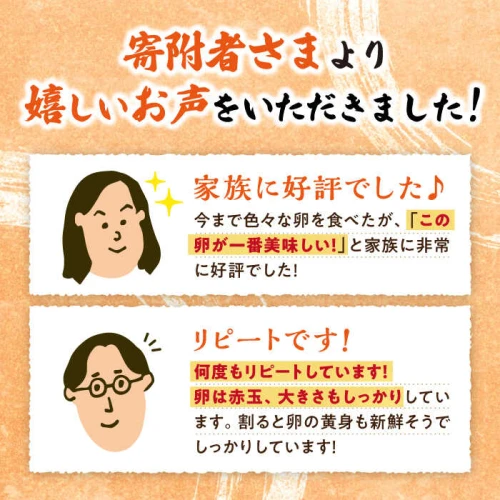 寄附者さまより
嬉しいお声をいただきました!

家族に好評でした♪
今まで色々な卵を食べたが、「この卵が一番美味しい!」と家族に非常に好評でした!

リピートです!
何度もリピートしています!
卵は赤玉、大きさもしっかりしています。割ると卵の黄身も新鮮そうでしっかりしています!